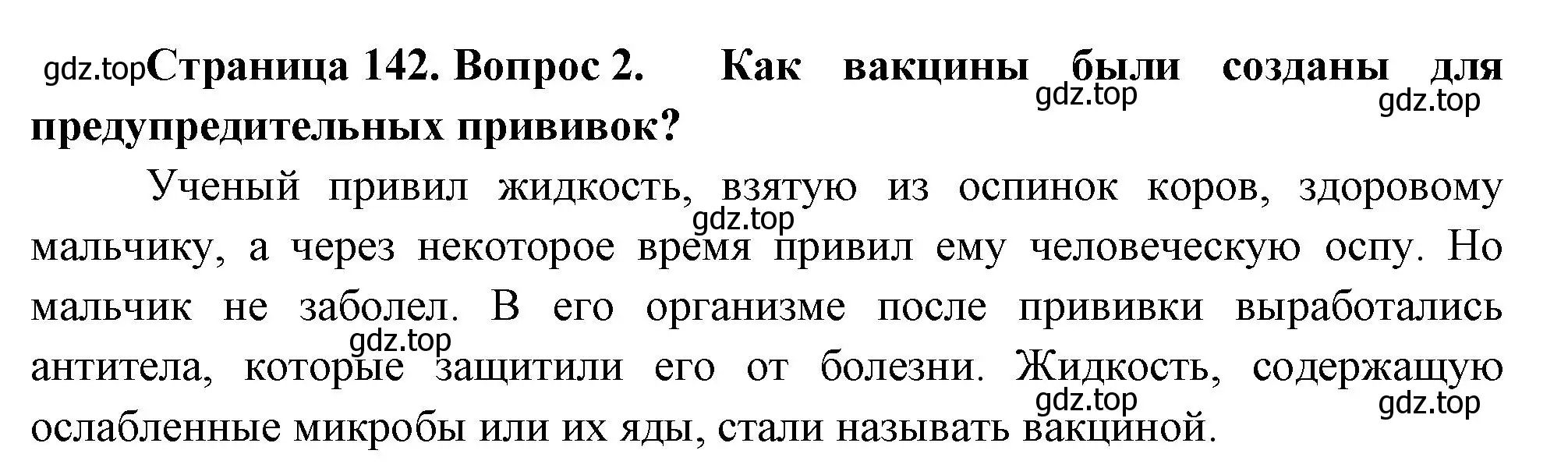 gdz.top Страница 142. Вопрос 2. Как вакцины были созданы для предупредительных прививок?
gdz.top gdz.top

Ученый привил жидкость, взятую из оспинок коров, здоровому мальчику, а через некоторое время привил ему человеческую оспу. Но мальчик не заболел. В его организме после прививки выработались антитела, которые защитили его от болезни. Жидкость, содержащую ослабленные микробы или их яды, стали называть вакциной.
gdz.top gdz.top gdz.top gdz.top